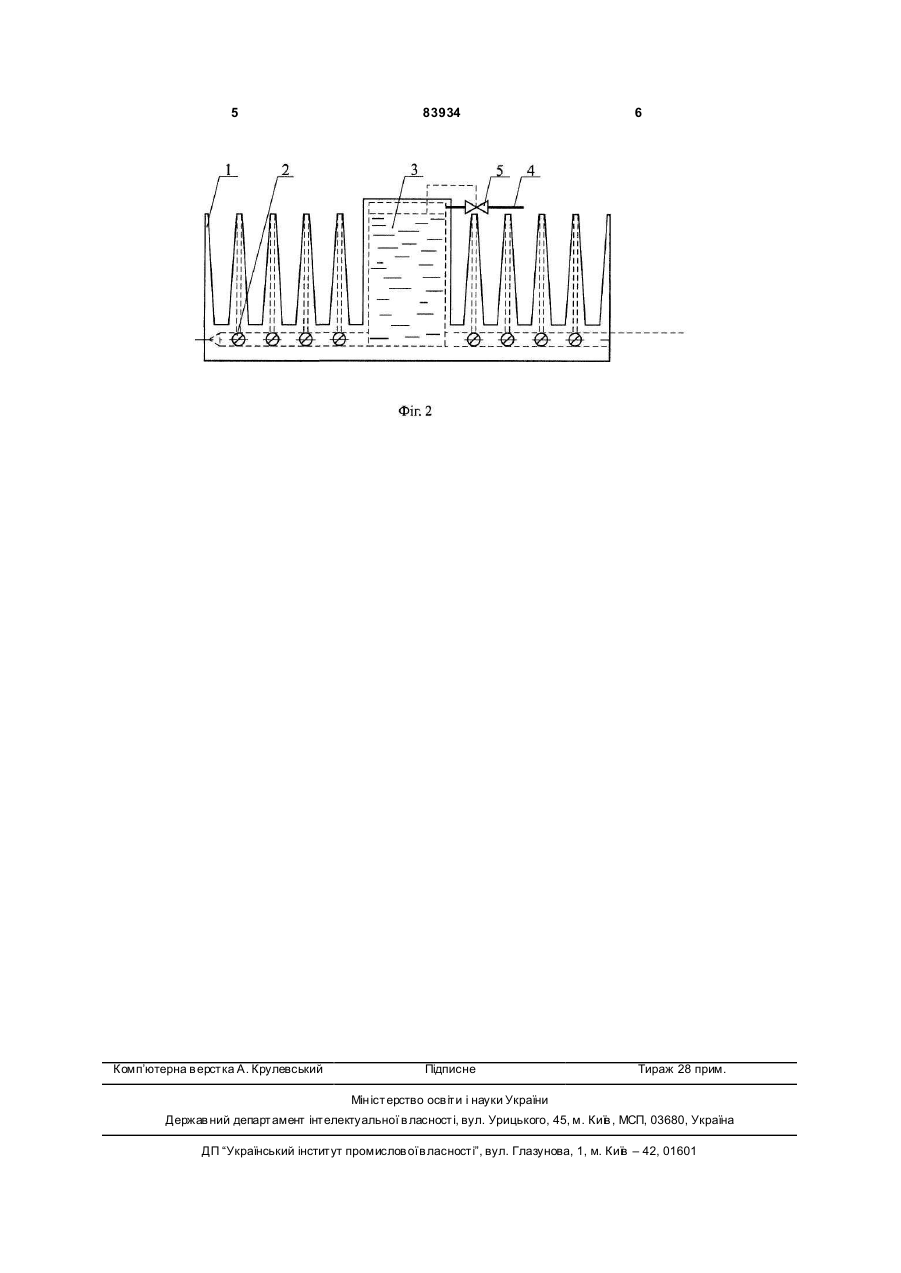 5 83934 6

1 2 3 5 4

Фіг. 2

Комп'ютерна верстка А. Крулевський Підписне Тираж 28 прим.

Міністерство освіти і науки України

Державний департамент інтелектуальної власності, вул. Урицького, 45, м. Київ, МСП, 03680, Україна

ДП "Український інститут промислової власності", вул. Глазунова, 1, м. Київ – 42, 01601